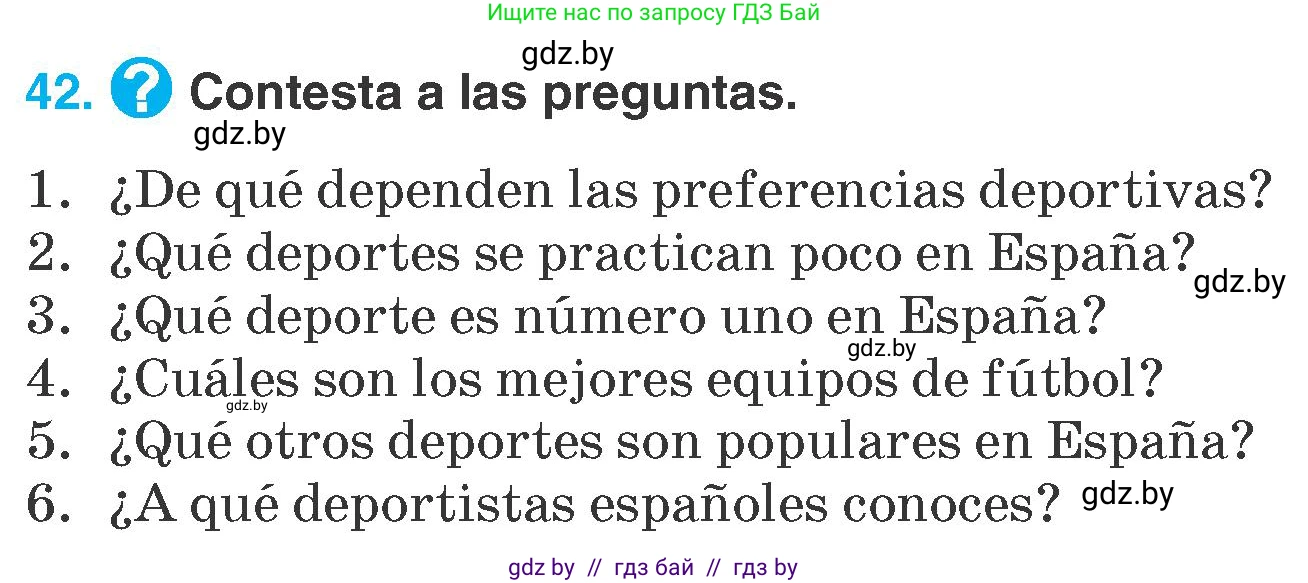 Ищите нас по запросу ГДЗ Бай

gdz.by

42. ? Contesta a las preguntas.

gdz.by

1. ¿De qué dependen las preferencias deportivas?
2. ¿Qué deportes se practican poco en España?
gdz.by
3. ¿Qué deporte es número uno en España?
gdz.by
4. ¿Cuáles son los mejores equipos de fútbol?
gdz.by
5. ¿Qué otros deportes son populares en España?
6. ¿A qué deportistas españoles conoces?
gdz.by

gdz by // гдз бай // гдз by